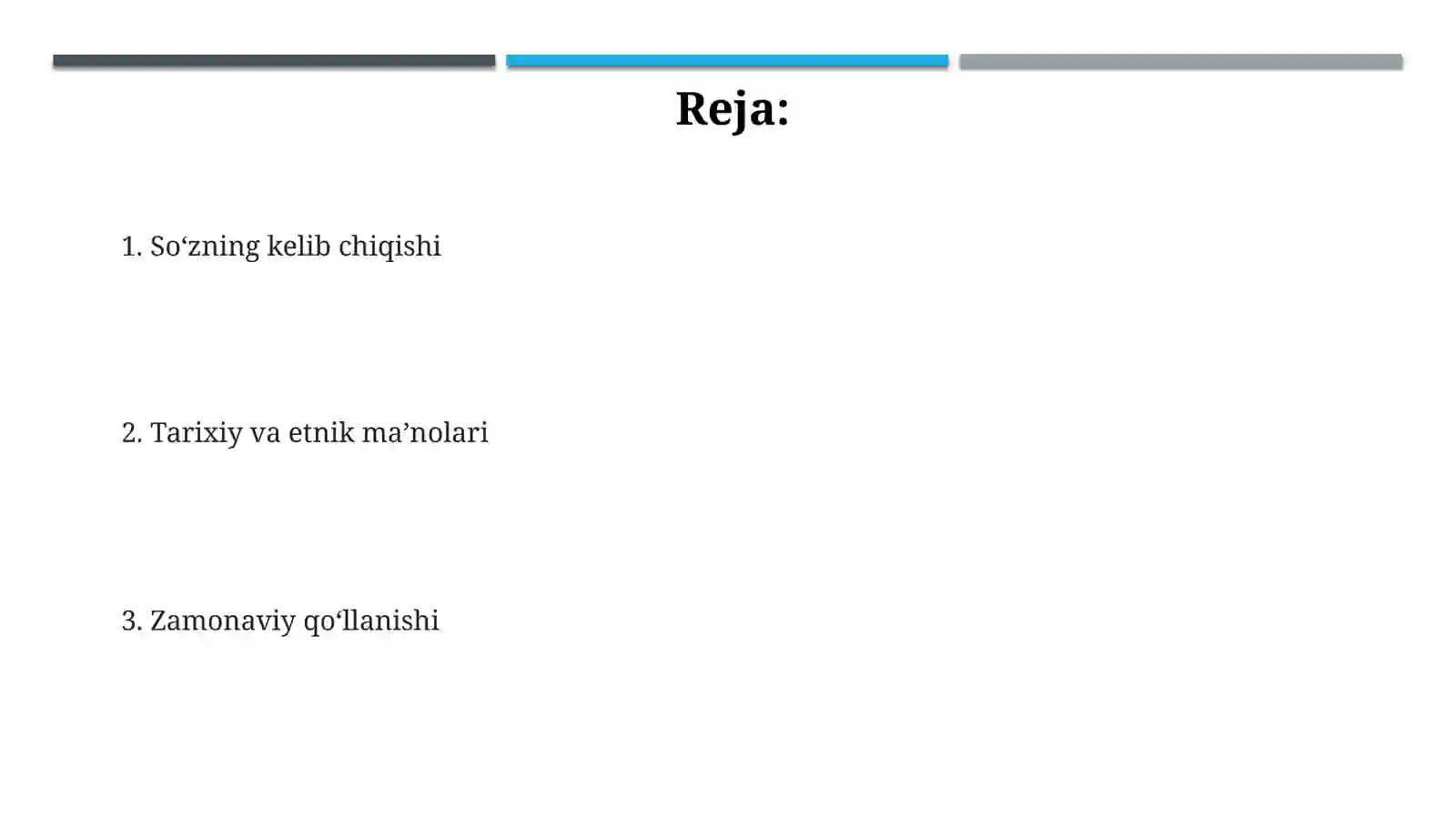 Reja:

1. So‘zning kelib chiqishi

2. Tarixiy va etnik ma’nolari

3. Zamonaviy qo‘llanishi